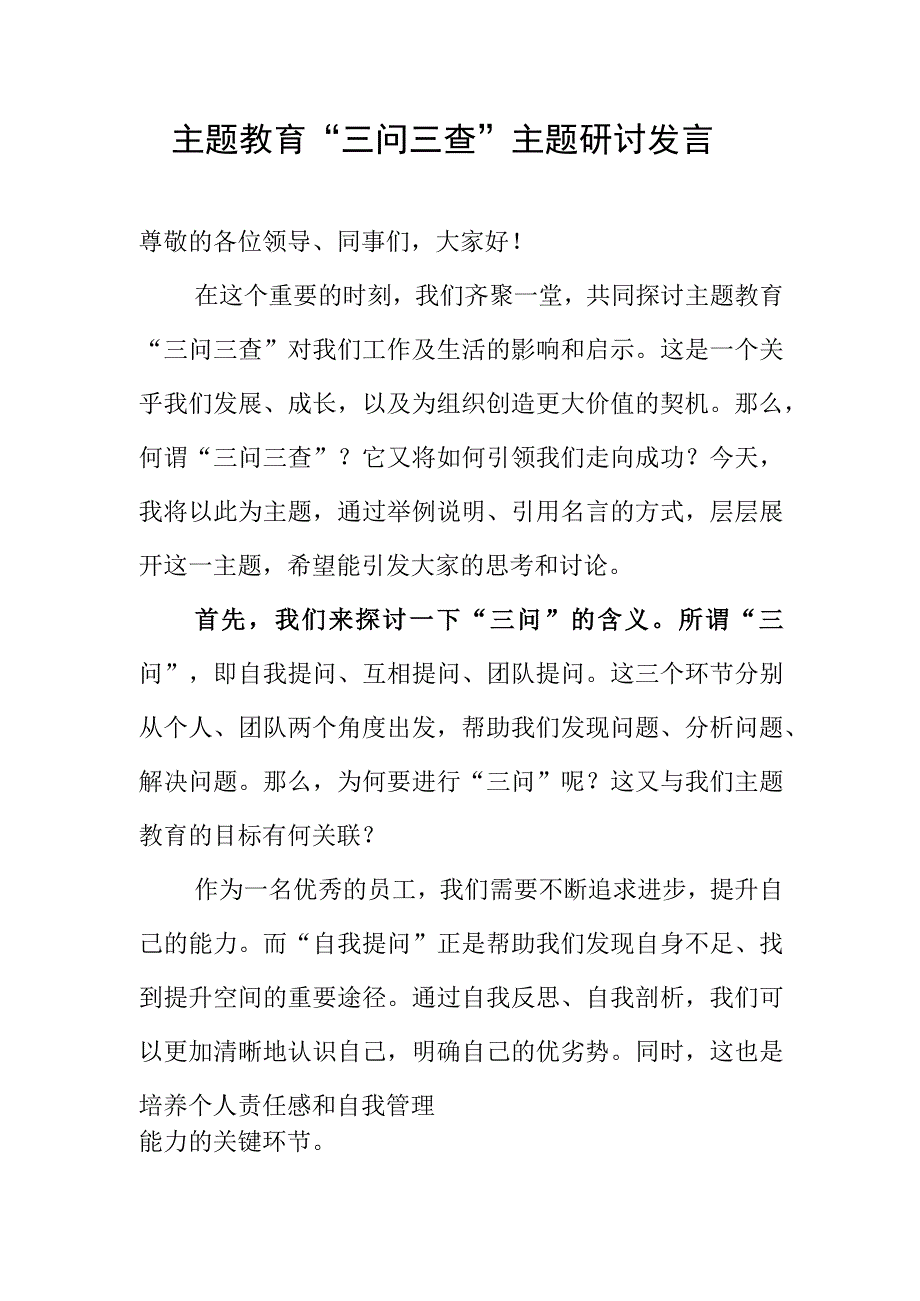 主题教育“三问三查”主题研讨发言

尊敬的各位领导、同事们，大家好！

在这个重要的时刻，我们齐聚一堂，共同探讨主题教育“三问三查”对我们工作及生活的影响和启示。这是一个关乎我们发展、成长，以及为组织创造更大价值的契机。那么，何谓“三问三查”？它又将如何引领我们走向成功？今天，我将以此为主题，通过举例说明、引用名言的方式，层层展开这一主题，希望能引发大家的思考和讨论。

首先，我们来探讨一下“三问”的含义。所谓“三问”，即自我提问、互相提问、团队提问。这三个环节分别从个人、团队两个角度出发，帮助我们发现问题、分析问题、解决问题。那么，为何要进行“三问”呢？这又与我们主题教育的目标有何关联？

作为一名优秀的员工，我们需要不断追求进步，提升自己的能力。而“自我提问”正是帮助我们发现自身不足、找到提升空间的重要途径。通过自我反思、自我剖析，我们可以更加清晰地认识自己，明确自己的优劣势。同时，这也是培养个人责任感和自我管理能力的关键环节。